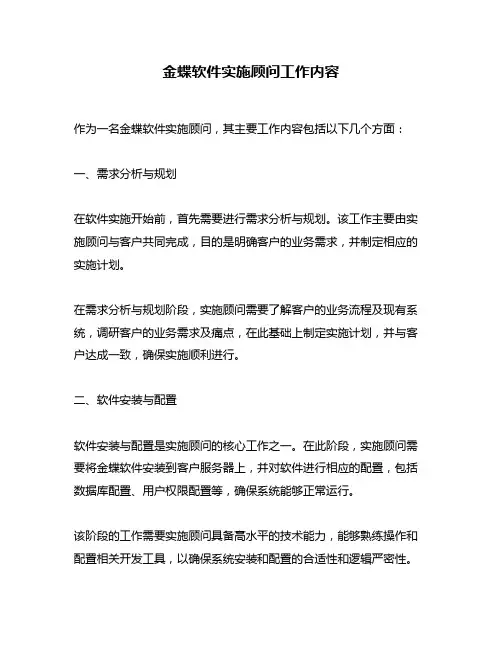 金蝶软件实施顾问工作内容

作为一名金蝶软件实施顾问，其主要工作内容包括以下几个方面：

一、需求分析与规划

在软件实施开始前，首先需要进行需求分析与规划。该工作主要由实施顾问与客户共同完成，目的是明确客户的业务需求，并制定相应的实施计划。

在需求分析与规划阶段，实施顾问需要了解客户的业务流程及现有系统，调研客户的业务需求及痛点，在此基础上制定实施计划，并与客户达成一致，确保实施顺利进行。

二、软件安装与配置

软件安装与配置是实施顾问的核心工作之一。在此阶段，实施顾问需要将金蝶软件安装到客户服务器上，并对软件进行相应的配置，包括数据库配置、用户权限配置等，确保系统能够正常运行。

该阶段的工作需要实施顾问具备高水平的技术能力，能够熟练操作和配置相关开发工具，以确保系统安装和配置的合适性和逻辑严密性。